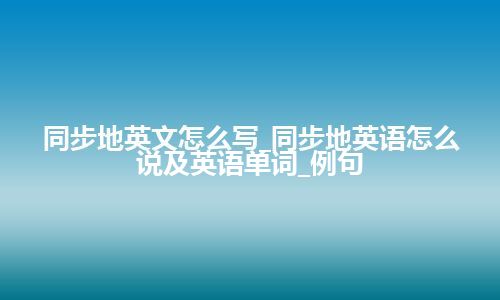 同步地英文怎么写_同步地英语怎么说及英语单词_例句